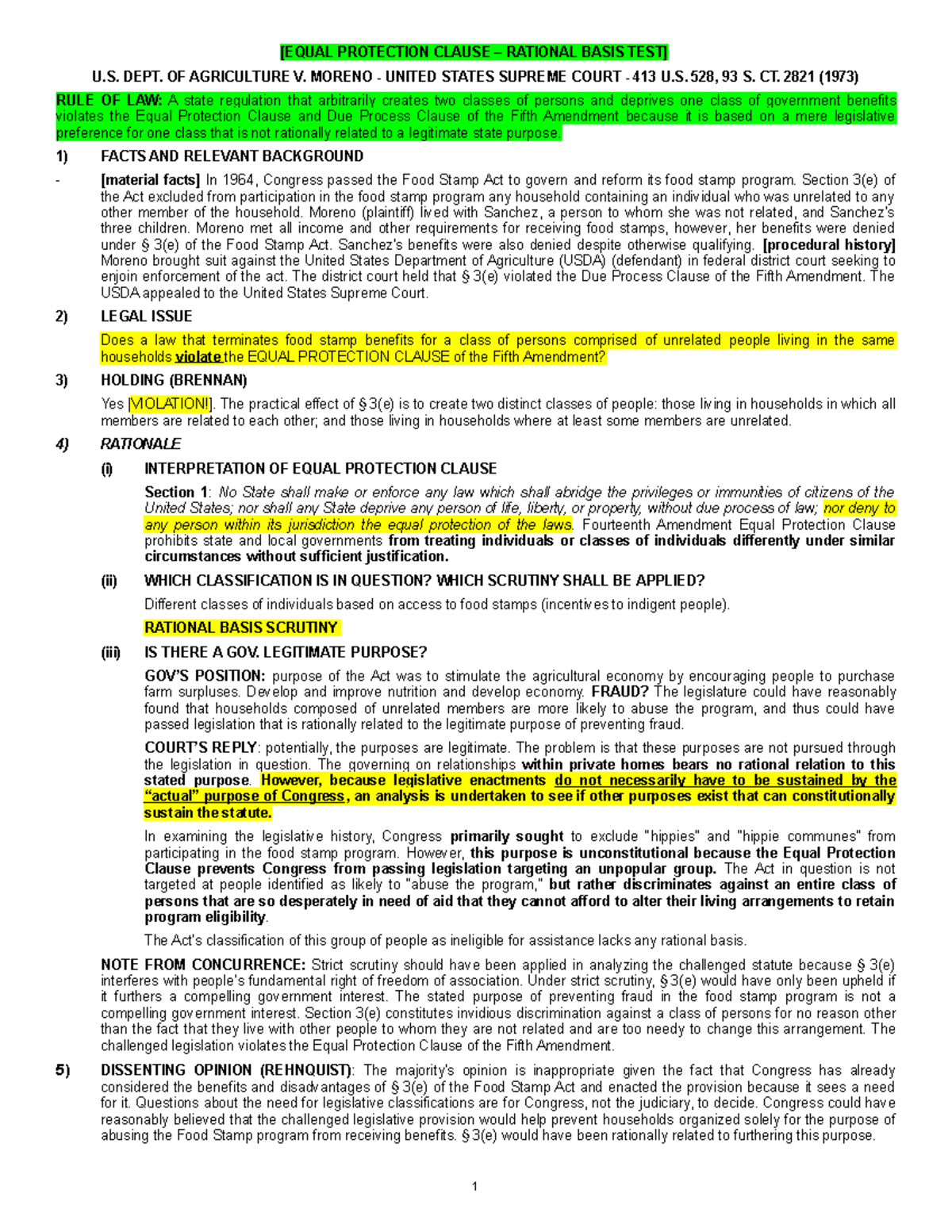 [EQUAL PROTECTION CLAUSE – RATIONAL BASIS TEST]

U.S. DEPT. OF AGRICULTURE V. MORENO - UNITED STATES SUPREME COURT - 413 U.S. 528, 93 S. CT. 2821 (1973)

RULE OF LAW: A state regulation that arbitrarily creates two classes of persons and deprives one class of government benefits violates the Equal Protection Clause and Due Process Clause of the Fifth Amendment because it is based on a mere legislative preference for one class that is not rationally related to a legitimate state purpose.

1) FACTS AND RELEVANT BACKGROUND

- [material facts] In 1964, Congress passed the Food Stamp Act to govern and reform its food stamp program. Section 3(e) of the Act excluded from participation in the food stamp program any household containing an individual who was unrelated to any other member of the household. Moreno (plaintiff) lived with Sanchez, a person to whom she was not related, and Sanchez's three children. Moreno met all income and other requirements for receiving food stamps, however, her benefits were denied under § 3(e) of the Food Stamp Act. Sanchez's benefits were also denied despite otherwise qualifying. [procedural history] Moreno brought suit against the United States Department of Agriculture (USDA) (defendant) in federal district court seeking to enjoin enforcement of the act. The district court held that § 3(e) violated the Due Process Clause of the Fifth Amendment. The USDA appealed to the United States Supreme Court.

2) LEGAL ISSUE

Does a law that terminates food stamp benefits for a class of persons comprised of unrelated people living in the same households violate the EQUAL PROTECTION CLAUSE of the Fifth Amendment?

3) HOLDING (BRENNAN)

Yes [VIOLATION!]. The practical effect of § 3(e) is to create two distinct classes of people: those living in households in which all members are related to each other; and those living in households where at least some members are unrelated.

4) RATIONALE

(i) INTERPRETATION OF EQUAL PROTECTION CLAUSE

Section 1: No State shall make or enforce any law which shall abridge the privileges or immunities of citizens of the United States; nor shall any State deprive any person of life, liberty, or property, without due process of law; nor deny to any person within its jurisdiction the equal protection of the laws. Fourteenth Amendment Equal Protection Clause prohibits state and local governments from treating individuals or classes of individuals differently under similar circumstances without sufficient justification.

(ii) WHICH CLASSIFICATION IS IN QUESTION? WHICH SCRUTINY SHALL BE APPLIED?

Different classes of individuals based on access to food stamps (incentives to indigent people).

RATIONAL BASIS SCRUTINY

(iii) IS THERE A GOV. LEGITIMATE PURPOSE?

GOV'S POSITION: purpose of the Act was to stimulate the agricultural economy by encouraging people to purchase farm surpluses. Develop and improve nutrition and develop economy. FRAUD? The legislature could have reasonably found that households composed of unrelated members are more likely to abuse the program, and thus could have passed legislation that is rationally related to the legitimate purpose of preventing fraud.

COURT'S REPLY: potentially, the purposes are legitimate. The problem is that these purposes are not pursued through the legislation in question. The governing on relationships within private homes bears no rational relation to this stated purpose. However, because legislative enactments do not necessarily have to be sustained by the "actual" purpose of Congress, an analysis is undertaken to see if other purposes exist that can constitutionally sustain the statute.

In examining the legislative history, Congress primarily sought to exclude "hippies" and "hippie communes" from participating in the food stamp program. However, this purpose is unconstitutional because the Equal Protection Clause prevents Congress from passing legislation targeting an unpopular group. The Act in question is not targeted at people identified as likely to "abuse the program," but rather discriminates against an entire class of persons that are so desperately in need of aid that they cannot afford to alter their living arrangements to retain program eligibility.

The Act's classification of this group of people as ineligible for assistance lacks any rational basis.

NOTE FROM CONCURRENCE: Strict scrutiny should have been applied in analyzing the challenged statute because § 3(e) interferes with people's fundamental right of freedom of association. Under strict scrutiny, § 3(e) would have only been upheld if it furthers a compelling government interest. The stated purpose of preventing fraud in the food stamp program is not a compelling government interest. Section 3(e) constitutes invidious discrimination against a class of persons for no reason other than the fact that they live with other people to whom they are not related and are too needy to change this arrangement. The challenged legislation violates the Equal Protection Clause of the Fifth Amendment.

5) DISSENTING OPINION (REHNQUIST): The majority's opinion is inappropriate given the fact that Congress has already considered the benefits and disadvantages of § 3(e) of the Food Stamp Act and enacted the provision because it sees a need for it. Questions about the need for legislative classifications are for Congress, not the judiciary, to decide. Congress could have reasonably believed that the challenged legislative provision would help prevent households organized solely for the purpose of abusing the Food Stamp program from receiving benefits. § 3(e) would have been rationally related to furthering this purpose.

1